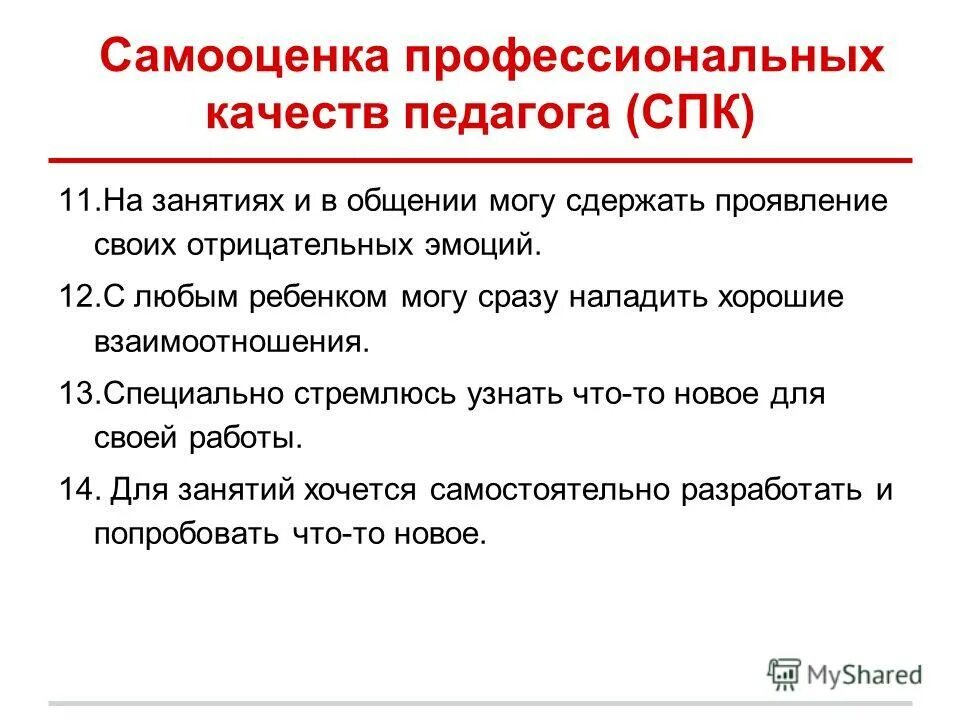 Самооценка профессиональных качеств педагога (СПК)

11.На занятиях и в общении могу сдержать проявление своих отрицательных эмоций.

12.С любым ребенком могу сразу наладить хорошие взаимоотношения.

13.Специально стремлюсь узнать что-то новое для своей работы.

14. Для занятий хочется самостоятельно разработать и попробовать что-то новое.

MyShared